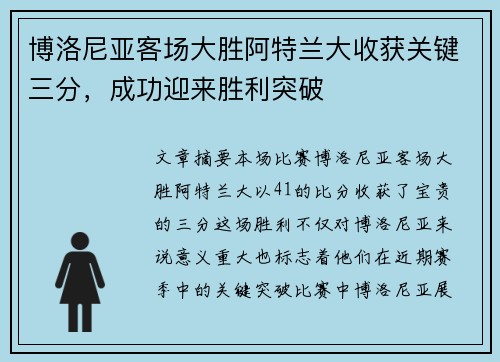 博洛尼亚客场大胜阿特兰大收获关键三分，成功迎来胜利突破

文章摘要本场比赛博洛尼亚客场大胜阿特兰大以41的比分收获了宝贵的三分这场胜利不仅对博洛尼亚来说意义重大也标志着他们在近期赛季中的关键突破比赛中博洛尼亚展